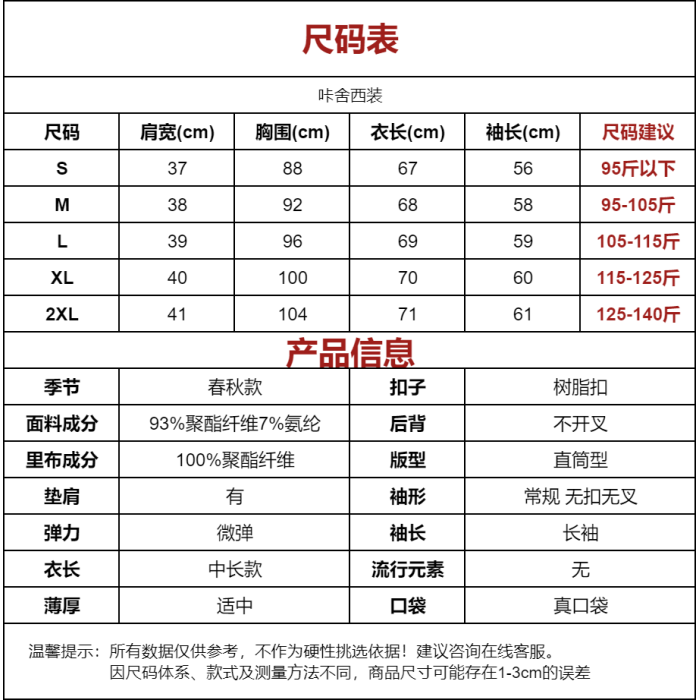 尺码表

咔舍西装

| 尺码 | 肩宽(cm) | 胸围(cm) | 衣长(cm) | 袖长(cm) | 尺码建议 |
|---|---|---|---|---|---|
| S | 37 | 88 | 67 | 56 | 95斤以下 |
| M | 38 | 92 | 68 | 58 | 95-105斤 |
| L | 39 | 96 | 69 | 59 | 105-115斤 |
| XL | 40 | 100 | 70 | 60 | 115-125斤 |
| 2XL | 41 | 104 | 71 | 61 | 125-140斤 |

产品信息

| 季节 | 春秋款 | 扣子 | 树脂扣 |
|---|---|---|---|
| 面料成分 | 93%聚酯纤维7%氨纶 | 后背 | 不开叉 |
| 里布成分 | 100%聚酯纤维 | 版型 | 直筒型 |
| 垫肩 | 有 | 袖形 | 常规 无扣无叉 |
| 弹力 | 微弹 | 袖长 | 长袖 |
| 衣长 | 中长款 | 流行元素 | 无 |
| 薄厚 | 适中 | 口袋 | 真口袋 |

温馨提示：所有数据仅供参考，不作为硬性挑选依据！建议咨询在线客服。
因尺码体系、款式及测量方法不同，商品尺寸可能存在1-3cm的误差